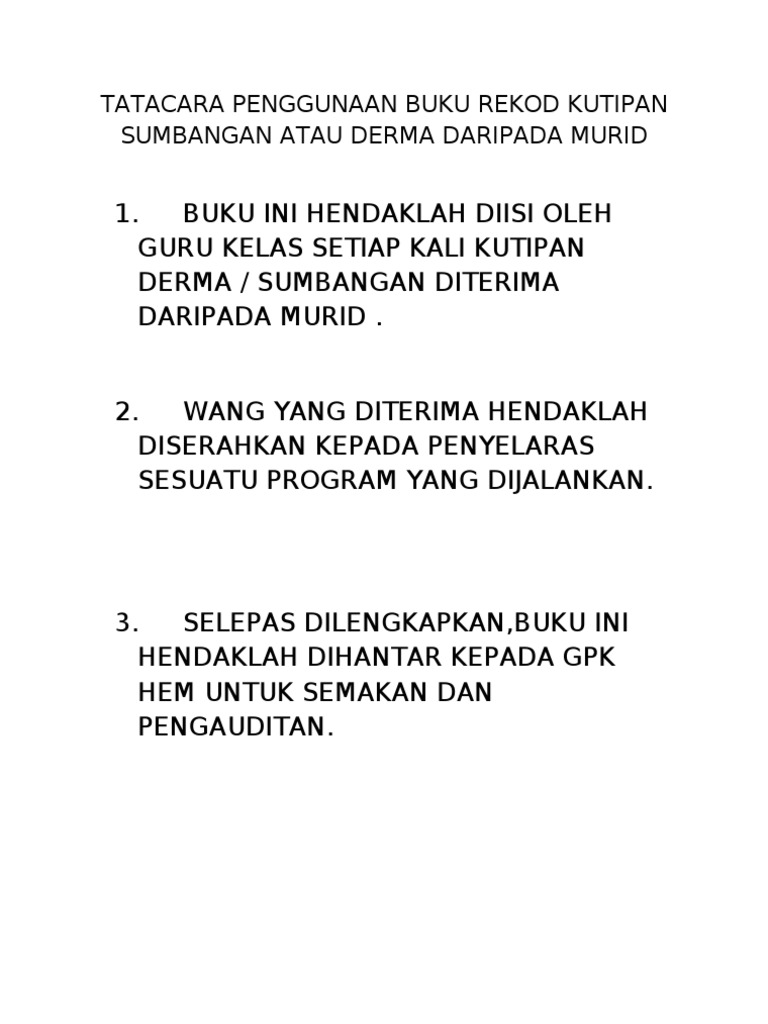 TATACARA PENGGUNAAN BUKU REKOD KUTIPAN SUMBANGAN ATAU DERMA DARIPADA MURID

1. BUKU INI HENDAKLAH DIISI OLEH GURU KELAS SETIAP KALI KUTIPAN DERMA / SUMBANGAN DITERIMA DARIPADA MURID .

2. WANG YANG DITERIMA HENDAKLAH DISERAHKAN KEPADA PENYELARAS SESUATU PROGRAM YANG DIJALANKAN.

3. SELEPAS DILENGKAPKAN,BUKU INI HENDAKLAH DIHANTAR KEPADA GPK HEM UNTUK SEMAKAN DAN PENGAUDITAN.